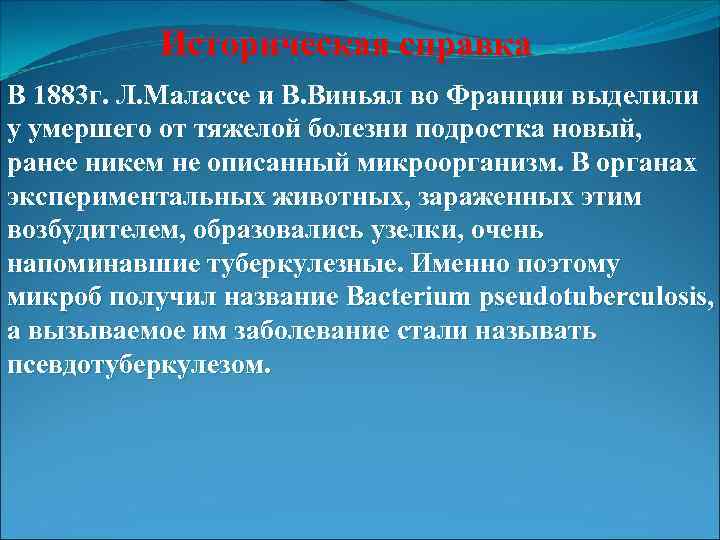 Историческая справка

В 1883г. Л.Малассе и В.Виньял во Франции выделили у умершего от тяжелой болезни подростка новый, ранее никем не описанный микроорганизм. В органах экспериментальных животных, зараженных этим возбудителем, образовались узелки, очень напоминавшие туберкулезные. Именно поэтому микроб получил название Bacterium pseudotuberculosis, а вызываемое им заболевание стали называть псевдотуберкулезом.